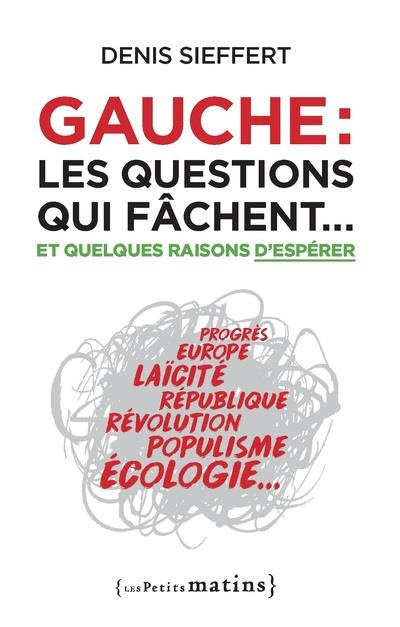 DENIS SIEFFERT

GAUCHE :
LES QUESTIONS
QUI FÂCHENT...
ET QUELQUES RAISONS D'ESPÉRER

PROGRÈS
EUROPE
LAÏCITÉ
RÉPUBLIQUE
RÉVOLUTION
POPULISME
ÉCOLOGIE...

{LES Petits matins}